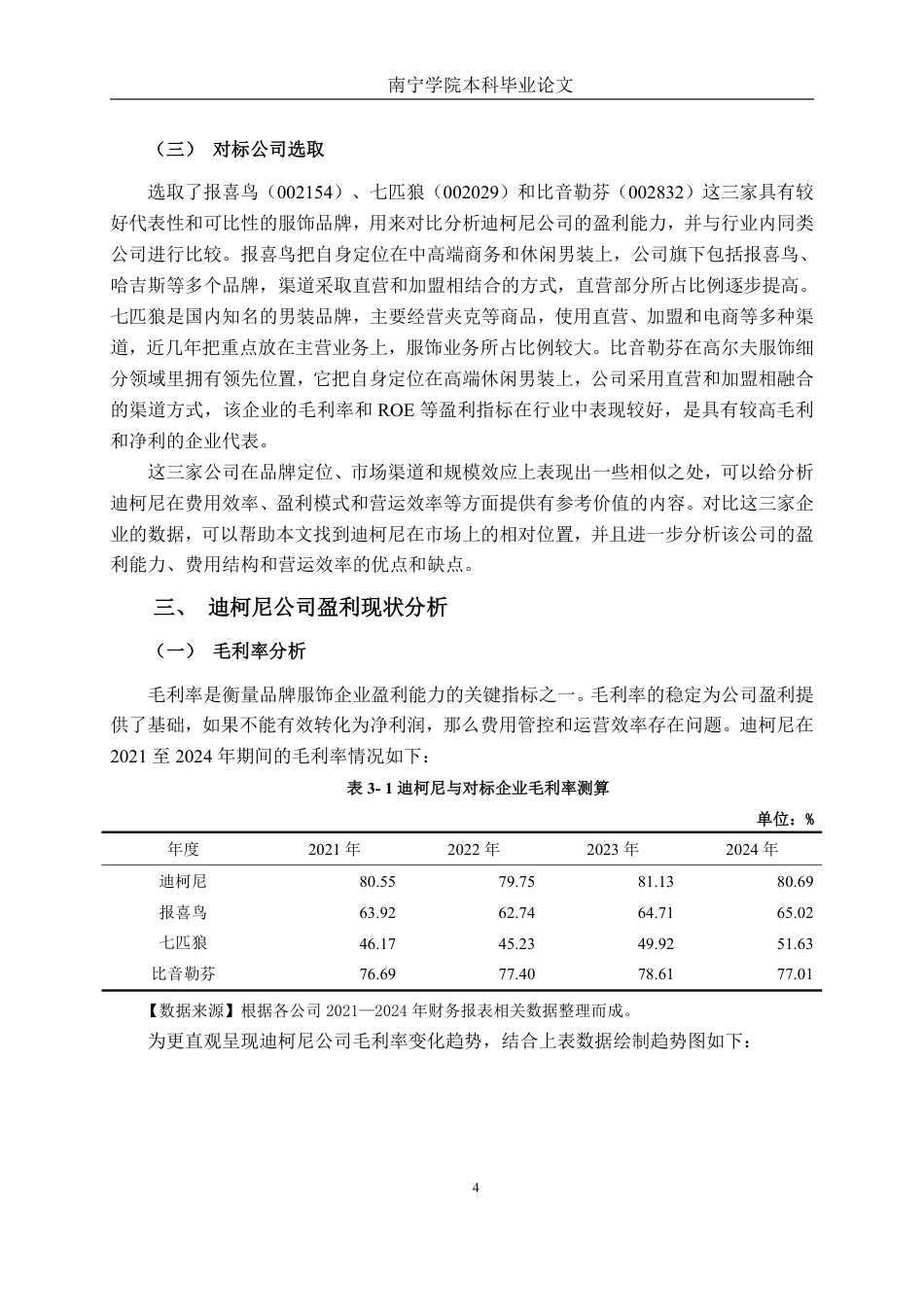 南宁学院本科毕业论文

（三） 对标公司选取

选取了报喜鸟（002154）、七匹狼（002029）和比音勒芬（002832）这三家具有较好代表性和可比性的服饰品牌，用来对比分析迪柯尼公司的盈利能力，并与行业内同类公司进行比较。报喜鸟把自身定位在中高端商务和休闲男装上，公司旗下包括报喜鸟、哈吉斯等多个品牌，渠道采取直营和加盟相结合的方式，直营部分所占比例逐步提高。七匹狼是国内知名的男装品牌，主要经营夹克等商品，使用直营、加盟和电商等多种渠道，近几年把重点放在主营业务上，服饰业务所占比例较大。比音勒芬在高尔夫服饰细分领域里拥有领先位置，它把自身定位在高端休闲男装上，公司采用直营和加盟相融合的渠道方式，该企业的毛利率和 ROE 等盈利指标在行业中表现较好，是具有较高毛利和净利的企业代表。

这三家公司在品牌定位、市场渠道和规模效应上表现出一些相似之处，可以给分析迪柯尼在费用效率、盈利模式和营运效率等方面提供有参考价值的内容。对比这三家企业的数据，可以帮助本文找到迪柯尼在市场上的相对位置，并且进一步分析该公司的盈利能力、费用结构和营运效率的优点和缺点。

三、 迪柯尼公司盈利现状分析

（一） 毛利率分析

毛利率是衡量品牌服饰企业盈利能力的关键指标之一。毛利率的稳定为公司盈利提供了基础，如果不能有效转化为净利润，那么费用管控和运营效率存在问题。迪柯尼在 2021 至 2024 年期间的毛利率情况如下：

表 3- 1 迪柯尼与对标企业毛利率测算

单位：%

| 年度 | 2021 年 | 2022 年 | 2023 年 | 2024 年 |
|---|---|---|---|---|
| 迪柯尼 | 80.55 | 79.75 | 81.13 | 80.69 |
| 报喜鸟 | 63.92 | 62.74 | 64.71 | 65.02 |
| 七匹狼 | 46.17 | 45.23 | 49.92 | 51.63 |
| 比音勒芬 | 76.69 | 77.40 | 78.61 | 77.01 |

【数据来源】根据各公司 2021—2024 年财务报表相关数据整理而成。

为更直观呈现迪柯尼公司毛利率变化趋势，结合上表数据绘制趋势图如下：

4